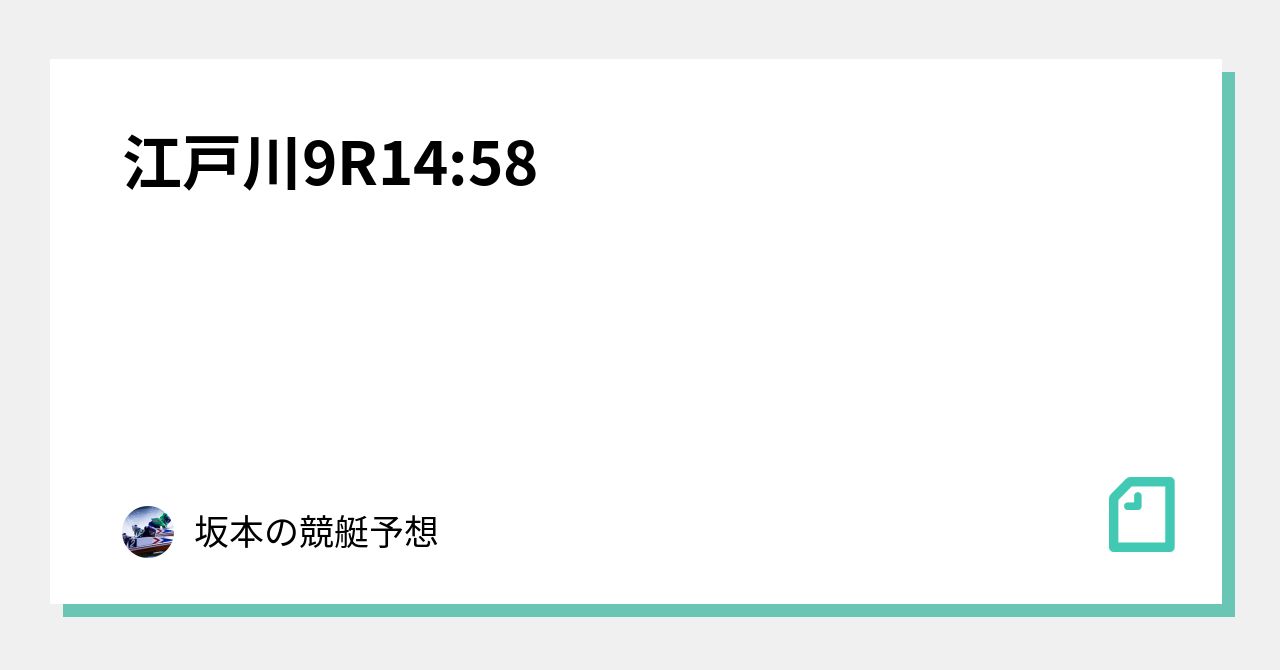 江戸川9R14:58

坂本の競艇予想